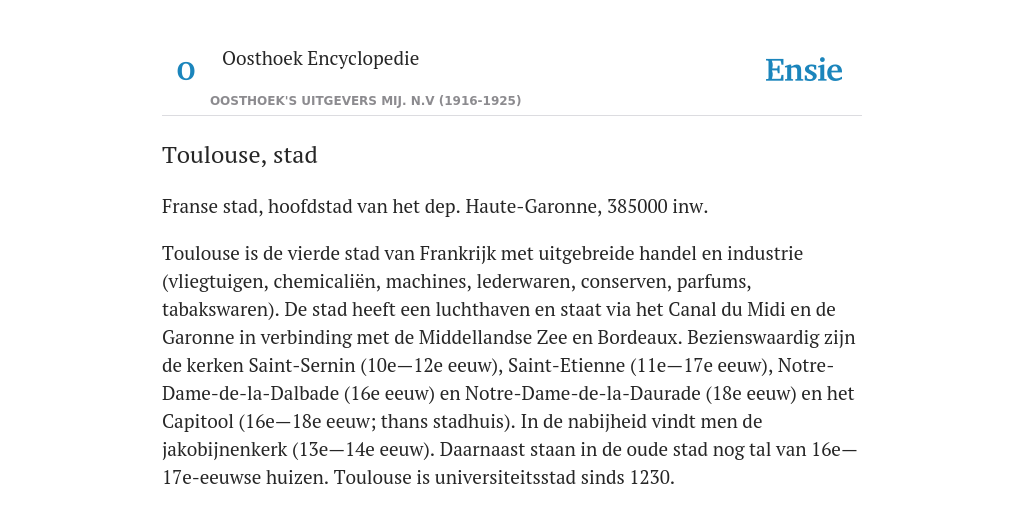 O

Oosthoek Encyclopedie

OOSTHOEK'S UITGEVERS MIJ. N.V (1916-1925)

Ensie

Toulouse, stad

Franse stad, hoofdstad van het dep. Haute-Garonne, 385000 inw.

Toulouse is de vierde stad van Frankrijk met uitgebreide handel en industrie (vliegtuigen, chemicaliën, machines, lederwaren, conserven, parfums, tabakswaren). De stad heeft een luchthaven en staat via het Canal du Midi en de Garonne in verbinding met de Middellandse Zee en Bordeaux. Bezienswaardig zijn de kerken Saint-Sernin (10e—12e eeuw), Saint-Etienne (11e—17e eeuw), Notre-Dame-de-la-Dalbade (16e eeuw) en Notre-Dame-de-la-Daurade (18e eeuw) en het Capitool (16e—18e eeuw; thans stadhuis). In de nabijheid vindt men de jakobijnenkerk (13e—14e eeuw). Daarnaast staan in de oude stad nog tal van 16e—17e-eeuwse huizen. Toulouse is universiteitsstad sinds 1230.